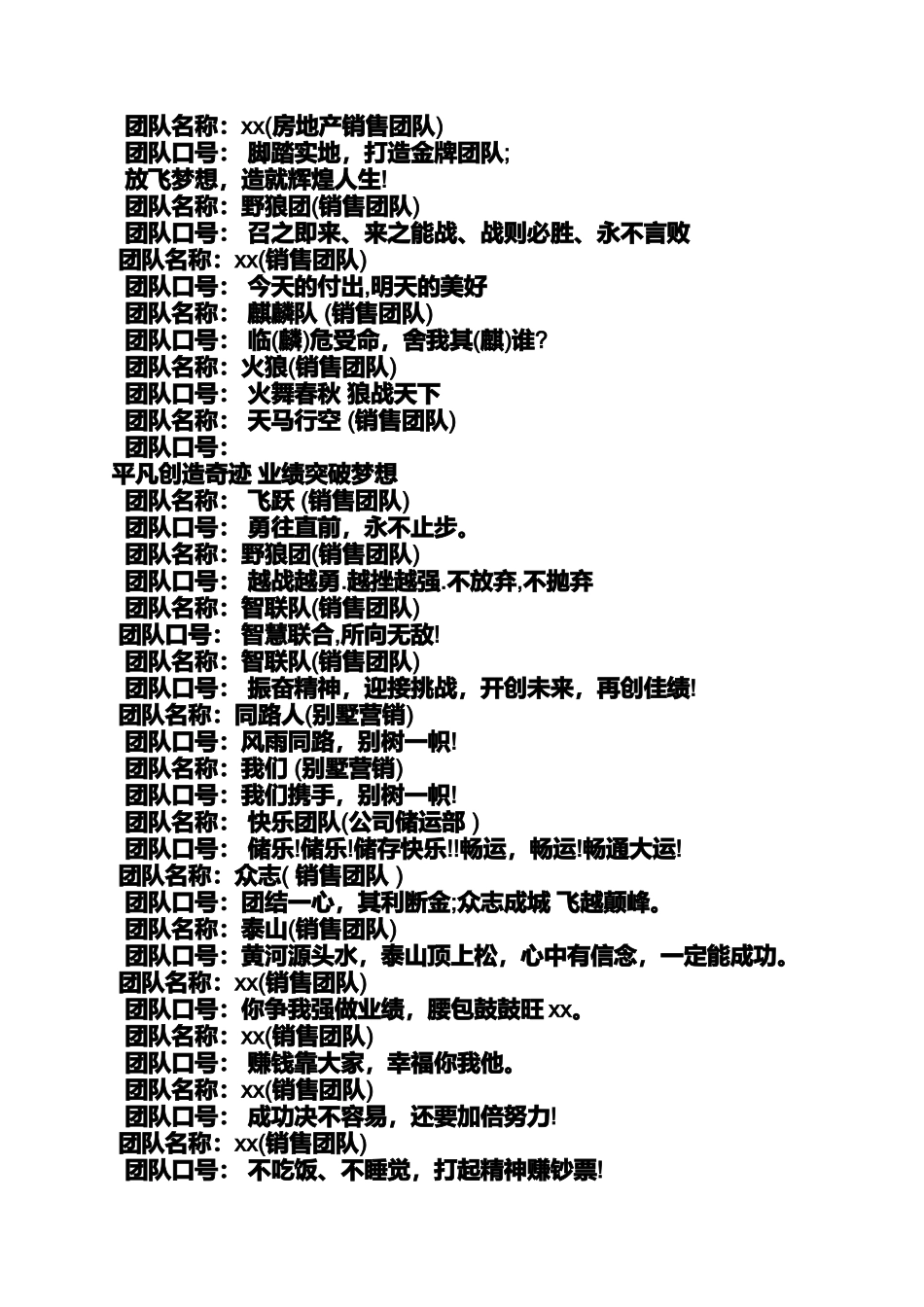 团队名称：xx(房地产销售团队)
团队口号： 脚踏实地，打造金牌团队;
放飞梦想，造就辉煌人生!
团队名称：野狼团(销售团队)
团队口号： 召之即来、来之能战、战则必胜、永不言败
团队名称：xx(销售团队)
团队口号： 今天的付出,明天的美好
团队名称： 麒麟队 (销售团队)
团队口号： 临(麟)危受命，舍我其(麒)谁?
团队名称：火狼(销售团队)
团队口号： 火舞春秋 狼战天下
团队名称： 天马行空 (销售团队)
团队口号：
平凡创造奇迹 业绩突破梦想
团队名称： 飞跃 (销售团队)
团队口号： 勇往直前，永不止步。
团队名称：野狼团(销售团队)
团队口号： 越战越勇.越挫越强.不放弃,不抛弃
团队名称：智联队(销售团队)
团队口号： 智慧联合,所向无敌!
团队名称：智联队(销售团队)
团队口号： 振奋精神，迎接挑战，开创未来，再创佳绩!
团队名称：同路人(别墅营销)
团队口号：风雨同路，别树一帜!
团队名称：我们 (别墅营销)
团队口号：我们携手，别树一帜!
团队名称： 快乐团队(公司储运部 )
团队口号： 储乐!储乐!储存快乐!!畅运，畅运!畅通大运!
团队名称：众志( 销售团队 )
团队口号：团结一心，其利断金;众志成城 飞越颠峰。
团队名称：泰山(销售团队)
团队口号：黄河源头水，泰山顶上松，心中有信念，一定能成功。
团队名称：xx(销售团队)
团队口号：你争我强做业绩，腰包鼓鼓旺 xx。
团队名称：xx(销售团队)
团队口号： 赚钱靠大家，幸福你我他。
团队名称：xx(销售团队)
团队口号： 成功决不容易，还要加倍努力!
团队名称：xx(销售团队)
团队口号： 不吃饭、不睡觉，打起精神赚钞票!